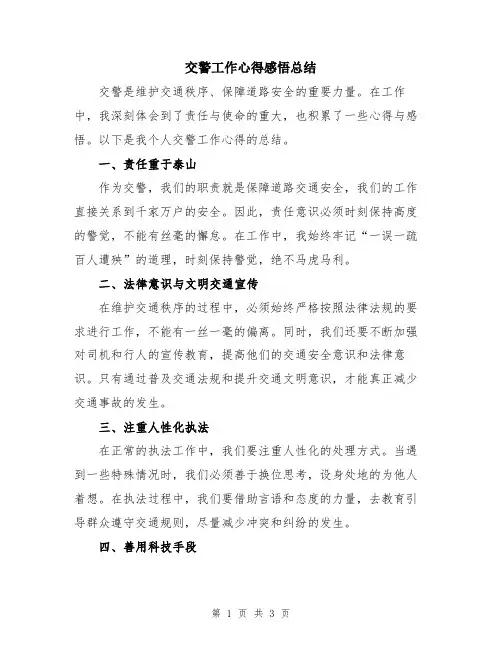 交警工作心得感悟总结

交警是维护交通秩序、保障道路安全的重要力量。在工作中，我深刻体会到了责任与使命的重大，也积累了一些心得与感悟。以下是我个人交警工作心得的总结。

一、责任重于泰山

作为交警，我们的职责就是保障道路交通安全，我们的工作直接关系到千家万户的安全。因此，责任意识必须时刻保持高度的警觉，不能有丝毫的懈怠。在工作中，我始终牢记“一误一疏百人遭殃”的道理，时刻保持警觉，绝不马虎马利。

二、法律意识与文明交通宣传

在维护交通秩序的过程中，必须始终严格按照法律法规的要求进行工作，不能有一丝一毫的偏离。同时，我们还要不断加强对司机和行人的宣传教育，提高他们的交通安全意识和法律意识。只有通过普及交通法规和提升交通文明意识，才能真正减少交通事故的发生。

三、注重人性化执法

在正常的执法工作中，我们要注重人性化的处理方式。当遇到一些特殊情况时，我们必须善于换位思考，设身处地的为他人着想。在执法过程中，我们要借助言语和态度的力量，去教育引导群众遵守交通规则，尽量减少冲突和纠纷的发生。

四、善用科技手段

第 1 页 共 3 页